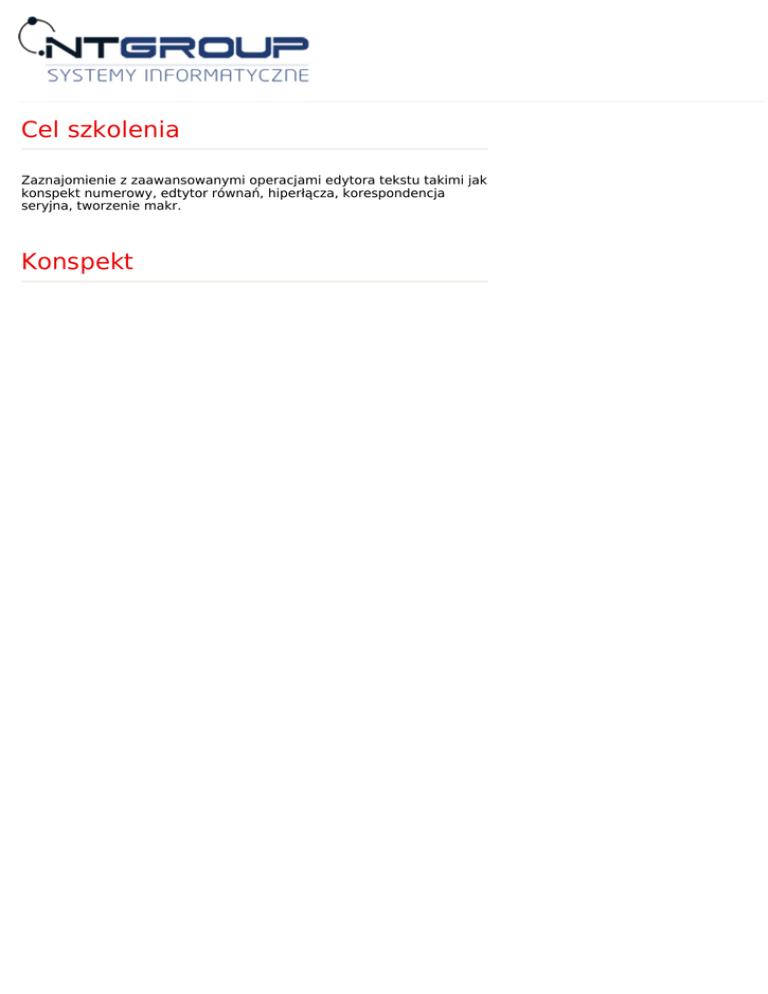 NTGROUP
SYSTEMY INFORMATYCZNE

Cel szkolenia

Zaznajomienie z zaawansowanymi operacjami edytora tekstu takimi jak konspekt numerowy, edtytor równań, hiperłącza, korespondencja seryjna, tworzenie makr.

Konspekt